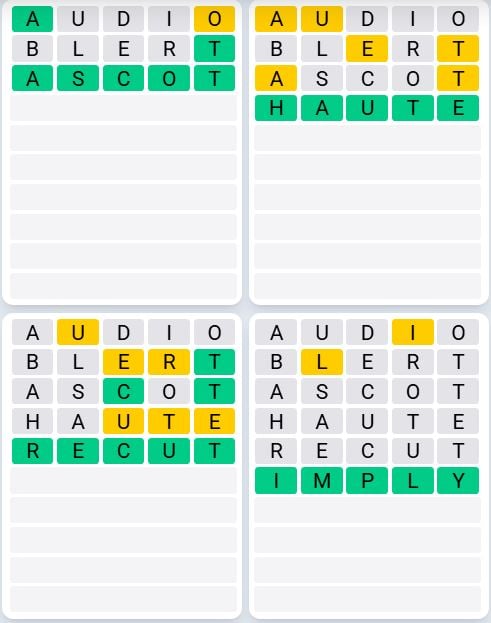 A U D I O
B L E R T
A S C O T

A U D I O
B L E R T
A S C O T
H A U T E

A U D I O
B L E R T
A S C O T
H A U T E
R E C U T

A U D I O
B L E R T
A S C O T
H A U T E
R E C U T
I M P L Y